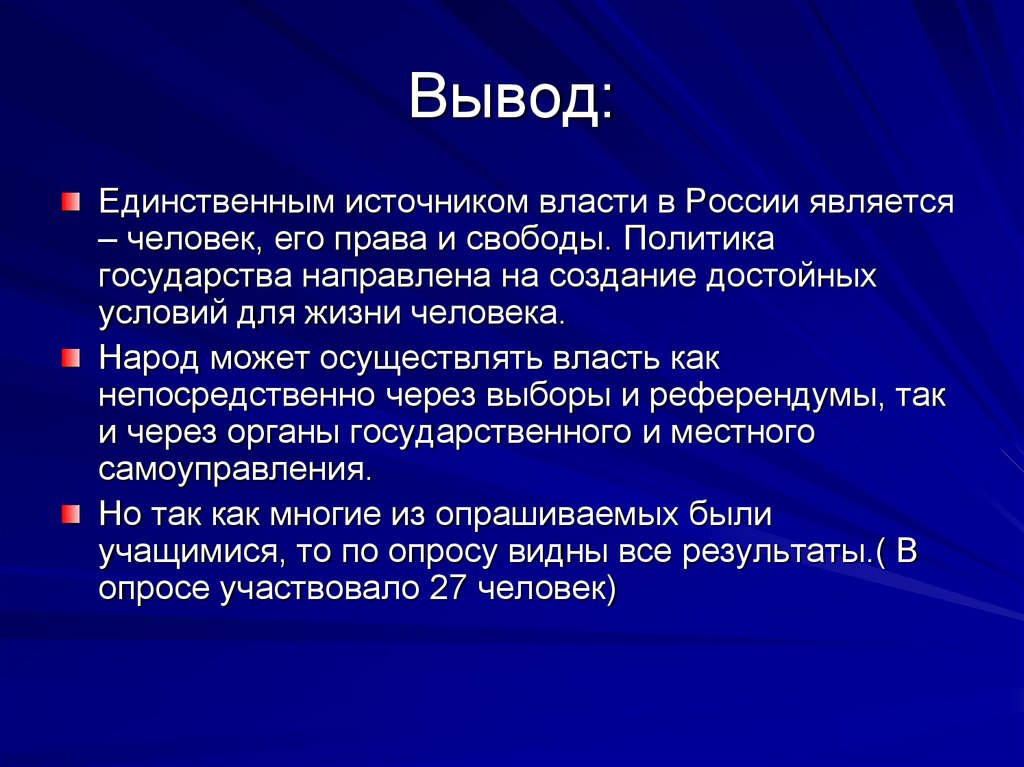 Вывод:

Единственным источником власти в России является – человек, его права и свободы. Политика государства направлена на создание достойных условий для жизни человека.

Народ может осуществлять власть как непосредственно через выборы и референдумы, так и через органы государственного и местного самоуправления.

Но так как многие из опрашиваемых были учащимися, то по опросу видны все результаты.( В опросе участвовало 27 человек)